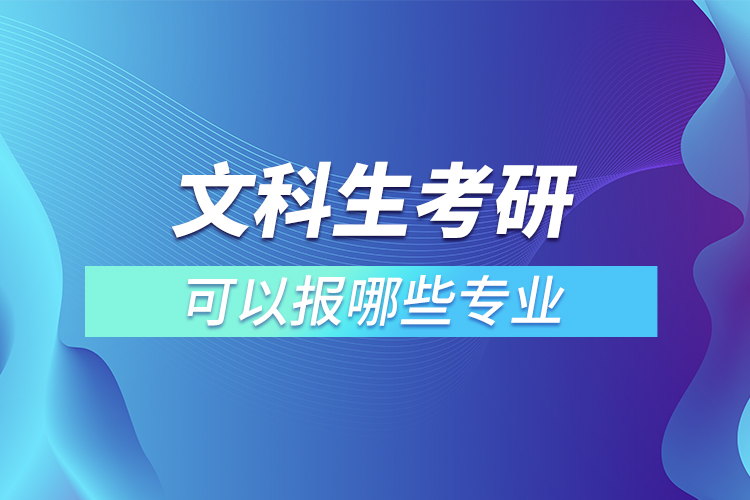 文科生考研

可以报哪些专业